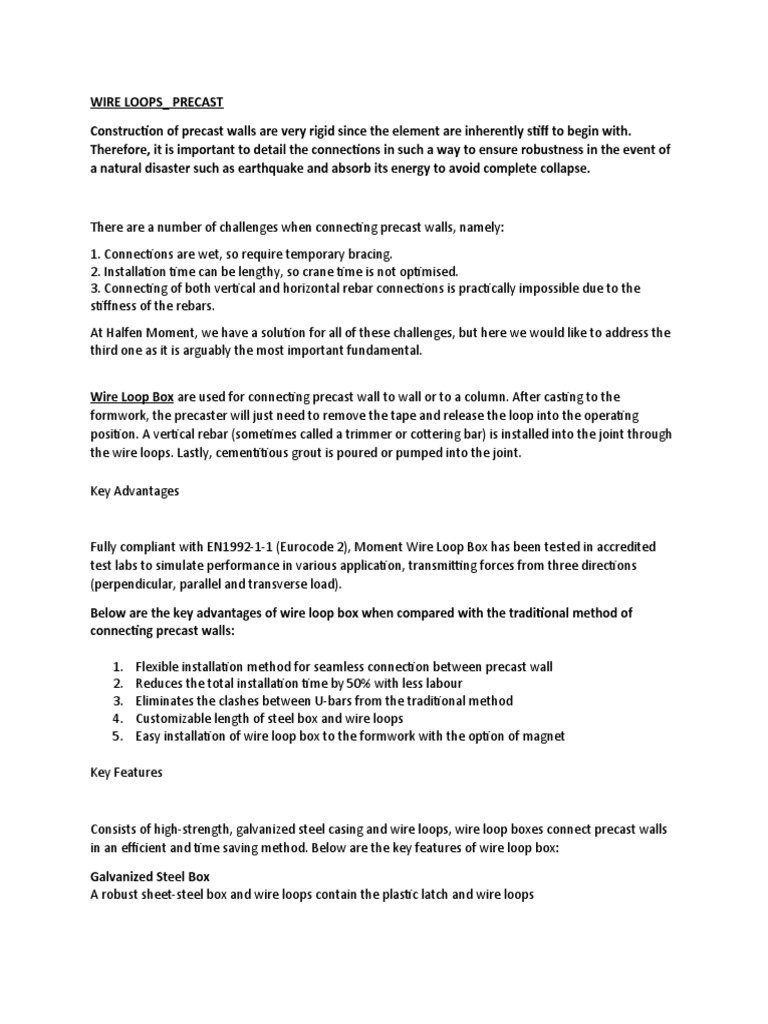 WIRE LOOPS_ PRECAST

Construction of precast walls are very rigid since the element are inherently stiff to begin with. Therefore, it is important to detail the connections in such a way to ensure robustness in the event of a natural disaster such as earthquake and absorb its energy to avoid complete collapse.

There are a number of challenges when connecting precast walls, namely:

1. Connections are wet, so require temporary bracing.
2. Installation time can be lengthy, so crane time is not optimised.
3. Connecting of both vertical and horizontal rebar connections is practically impossible due to the stiffness of the rebars.

At Halfen Moment, we have a solution for all of these challenges, but here we would like to address the third one as it is arguably the most important fundamental.

Wire Loop Box are used for connecting precast wall to wall or to a column. After casting to the formwork, the precaster will just need to remove the tape and release the loop into the operating position. A vertical rebar (sometimes called a trimmer or cottering bar) is installed into the joint through the wire loops. Lastly, cementitious grout is poured or pumped into the joint.

Key Advantages

Fully compliant with EN1992-1-1 (Eurocode 2), Moment Wire Loop Box has been tested in accredited test labs to simulate performance in various application, transmitting forces from three directions (perpendicular, parallel and transverse load).

Below are the key advantages of wire loop box when compared with the traditional method of connecting precast walls:

1. Flexible installation method for seamless connection between precast wall
2. Reduces the total installation time by 50% with less labour
3. Eliminates the clashes between U-bars from the traditional method
4. Customizable length of steel box and wire loops
5. Easy installation of wire loop box to the formwork with the option of magnet

Key Features

Consists of high-strength, galvanized steel casing and wire loops, wire loop boxes connect precast walls in an efficient and time saving method. Below are the key features of wire loop box:

Galvanized Steel Box
A robust sheet-steel box and wire loops contain the plastic latch and wire loops